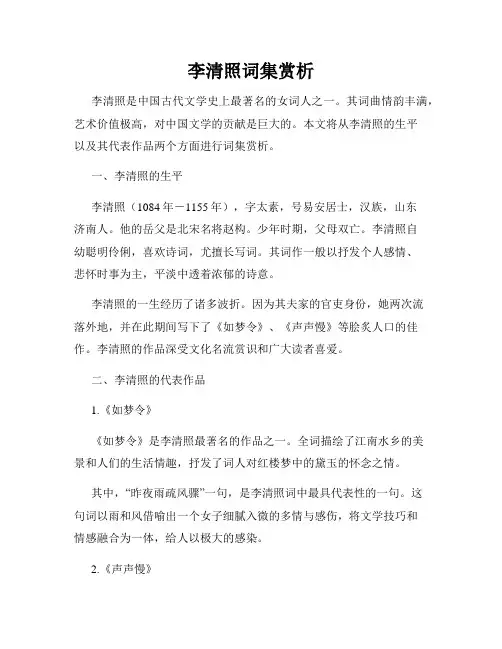 李清照词集赏析

李清照是中国古代文学史上最著名的女词人之一。其词曲情韵丰满，艺术价值极高，对中国文学的贡献是巨大的。本文将从李清照的生平以及其代表作品两个方面进行词集赏析。

一、李清照的生平

李清照（1084年－1155年），字太素，号易安居士，汉族，山东济南人。他的岳父是北宋名将赵构。少年时期，父母双亡。李清照自幼聪明伶俐，喜欢诗词，尤擅长写词。其词作一般以抒发个人感情、悲怀时事为主，平淡中透着浓郁的诗意。

李清照的一生经历了诸多波折。因为其夫家的官吏身份，她两次流落外地，并在此期间写下了《如梦令》、《声声慢》等脍炙人口的佳作。李清照的作品深受文化名流赏识和广大读者喜爱。

二、李清照的代表作品

1.《如梦令》

《如梦令》是李清照最著名的作品之一。全词描绘了江南水乡的美景和人们的生活情趣，抒发了词人对红楼梦中的黛玉的怀念之情。

其中，“昨夜雨疏风骤”一句，是李清照词中最具代表性的一句。这句词以雨和风借喻出一个女子细腻入微的多情与感伤，将文学技巧和情感融合为一体，给人以极大的感染。

2.《声声慢》